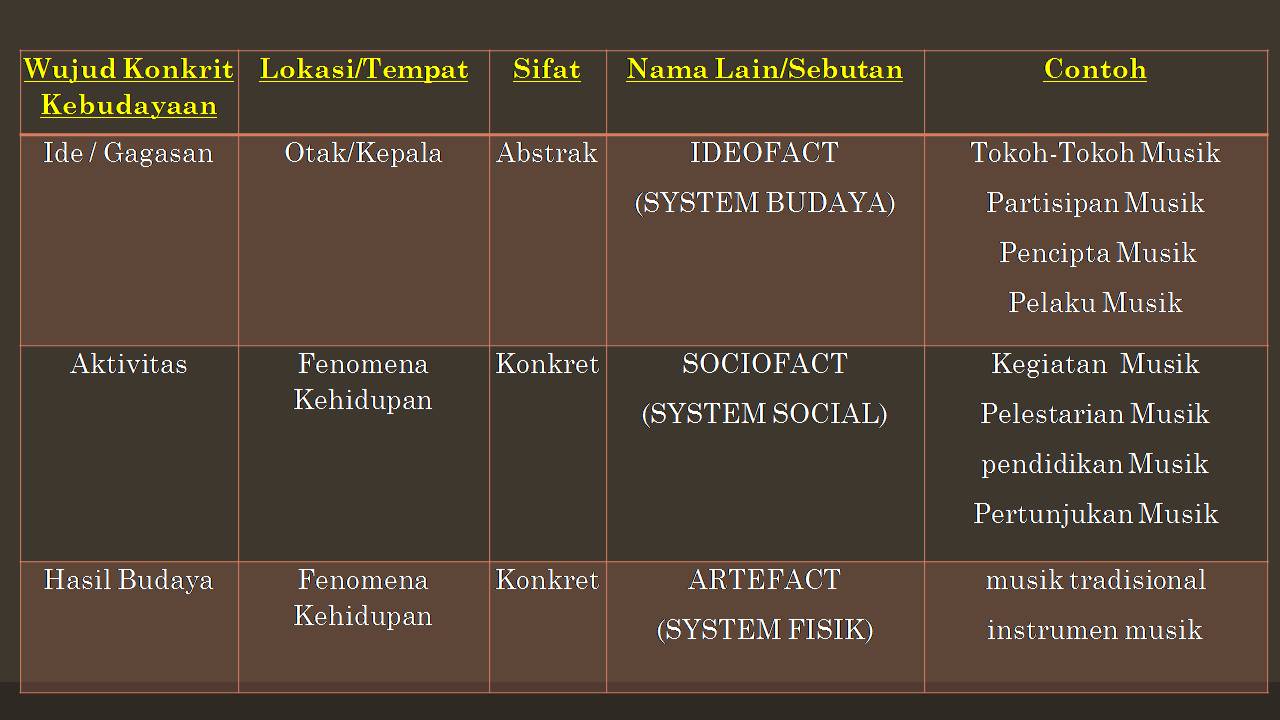 | Wujud Konkrit Kebudayaan | Lokasi/Tempat | Sifat | Nama Lain/Sebutan | Contoh |
|---|---|---|---|---|
| Ide / Gagasan | Otak/Kepala | Abstrak | IDEOFACT (SYSTEM BUDAYA) | Tokoh-Tokoh Musik Partisipan Musik Pencipta Musik Pelaku Musik |
| Aktivitas | Fenomena Kehidupan | Konkret | SOCIOFACT (SYSTEM SOCIAL) | Kegiatan Musik Pelestarian Musik pendidikan Musik Pertunjukan Musik |
| Hasil Budaya | Fenomena Kehidupan | Konkret | ARTEFACT (SYSTEM FISIK) | musik tradisional instrumen musik |